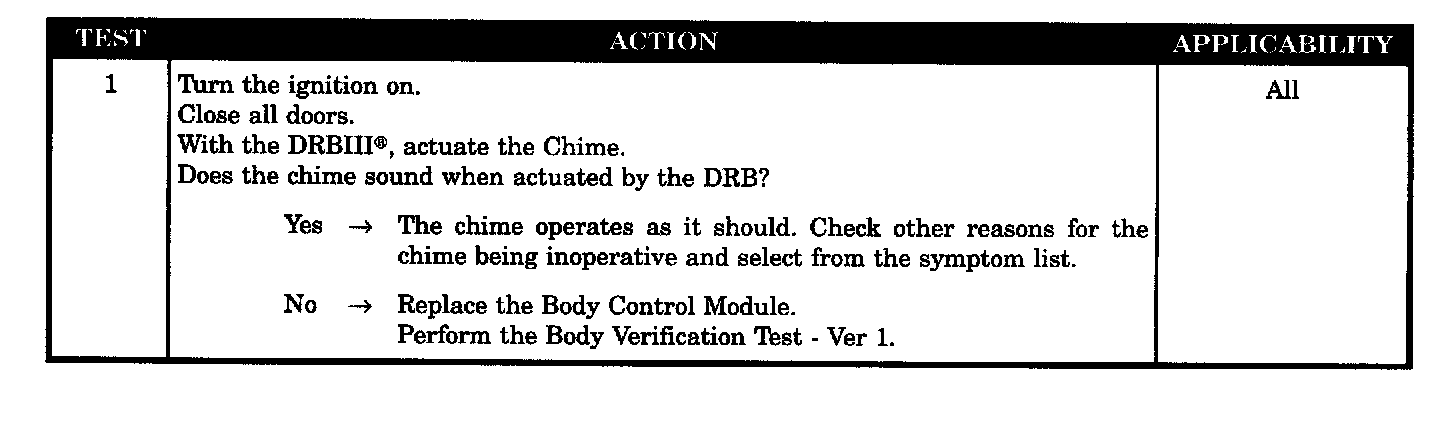 | TEST | ACTION | APPLICABILITY |
|---|---|---|
| 1 | Turn the ignition on. Close all doors. With the DRBIII®, actuate the Chime. Does the chime sound when actuated by the DRB? Yes → The chime operates as it should. Check other reasons for the chime being inoperative and select from the symptom list. No → Replace the Body Control Module. Perform the Body Verification Test - Ver 1. | All |